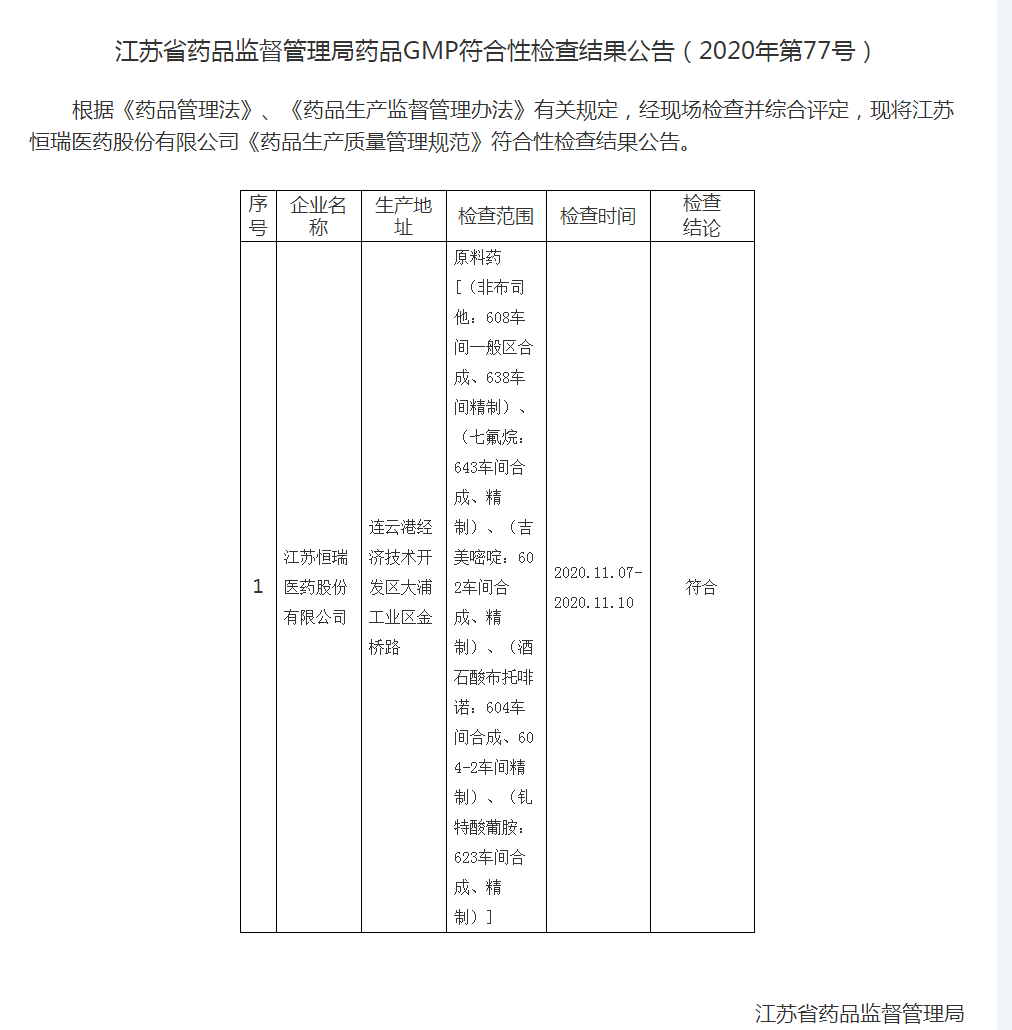 江苏省药品监督管理局药品GMP符合性检查结果公告（2020年第77号）

根据《药品管理法》、《药品生产监督管理办法》有关规定，经现场检查并综合评定，现将江苏恒瑞医药股份有限公司《药品生产质量管理规范》符合性检查结果公告。

| 序号 | 企业名称 | 生产地址 | 检查范围 | 检查时间 | 检查结论 |
|---|---|---|---|---|---|
| 1 | 江苏恒瑞医药股份有限公司 | 连云港经济技术开发区大浦工业区金桥路 | 原料药［（非布司他：608车间一般区合成、638车间精制）、（七氟烷：643车间合成、精制）、（吉美嘧啶：602车间合成、精制）、（酒石酸布托啡诺：604车间合成、604-2车间精制）、（钆特酸葡胺：623车间合成、精制）］ | 2020.11.07-2020.11.10 | 符合 |

江苏省药品监督管理局